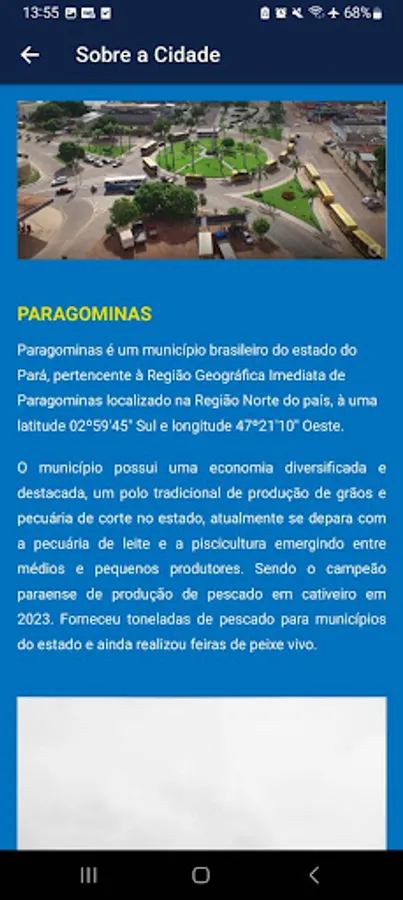 13:55 68%

Sobre a Cidade

PARAGOMINAS

Paragominas é um município brasileiro do estado do Pará, pertencente à Região Geográfica Imediata de Paragominas localizado na Região Norte do país, à uma latitude 02°59'45" Sul e longitude 47°21'10" Oeste.

O município possui uma economia diversificada e destacada, um polo tradicional de produção de grãos e pecuária de corte no estado, atualmente se depara com a pecuária de leite e a piscicultura emergindo entre médios e pequenos produtores. Sendo o campeão paraense de produção de pescado em cativeiro em 2023. Forneceu toneladas de pescado para municípios do estado e ainda realizou feiras de peixe vivo.